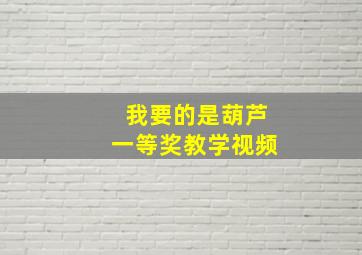 我要的是葫芦
一等奖教学视频